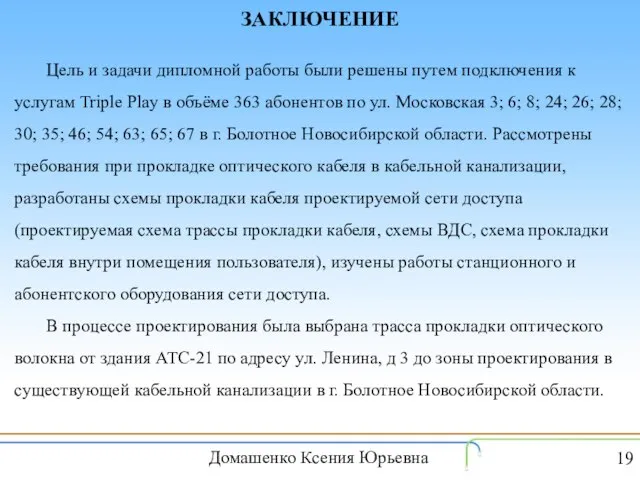 ЗАКЛЮЧЕНИЕ

Цель и задачи дипломной работы были решены путем подключения к услугам Triple Play в объёме 363 абонентов по ул. Московская 3; 6; 8; 24; 26; 28; 30; 35; 46; 54; 63; 65; 67 в г. Болотное Новосибирской области. Рассмотрены требования при прокладке оптического кабеля в кабельной канализации, разработаны схемы прокладки кабеля проектируемой сети доступа (проектируемая схема трассы прокладки кабеля, схемы ВДС, схема прокладки кабеля внутри помещения пользователя), изучены работы станционного и абонентского оборудования сети доступа.

В процессе проектирования была выбрана трасса прокладки оптического волокна от здания АТС-21 по адресу ул. Ленина, д 3 до зоны проектирования в существующей кабельной канализации в г. Болотное Новосибирской области.

Домашенко Ксения Юрьевна

19